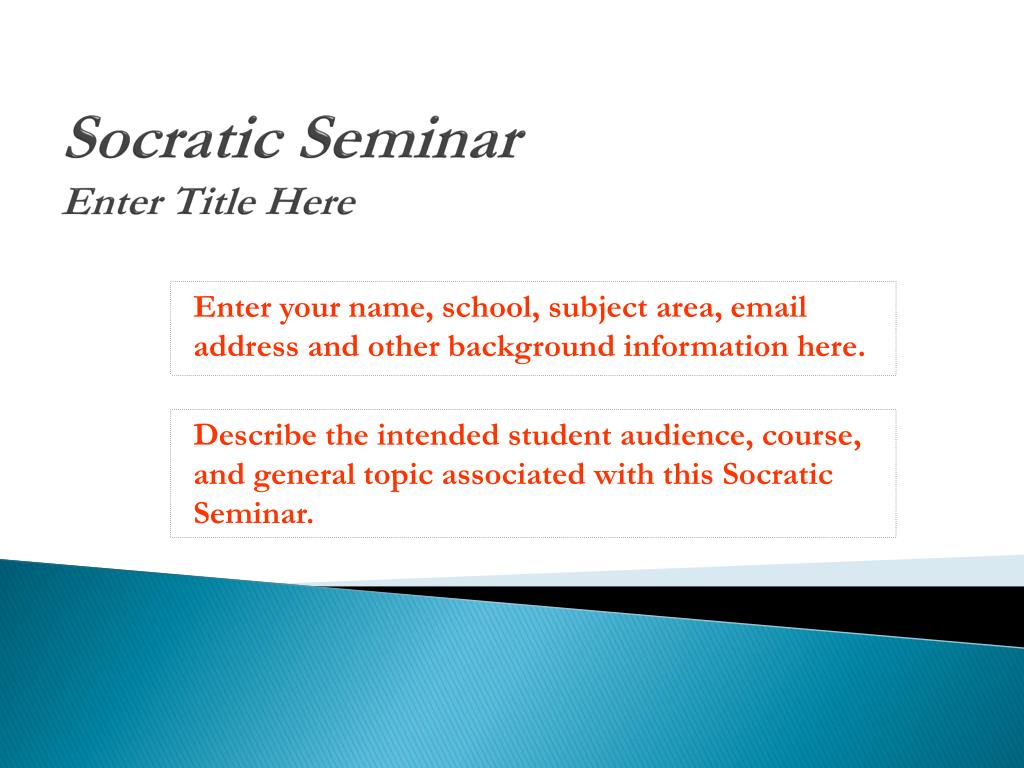 Socratic Seminar
Enter Title Here

Enter your name, school, subject area, email address and other background information here.

Describe the intended student audience, course, and general topic associated with this Socratic Seminar.